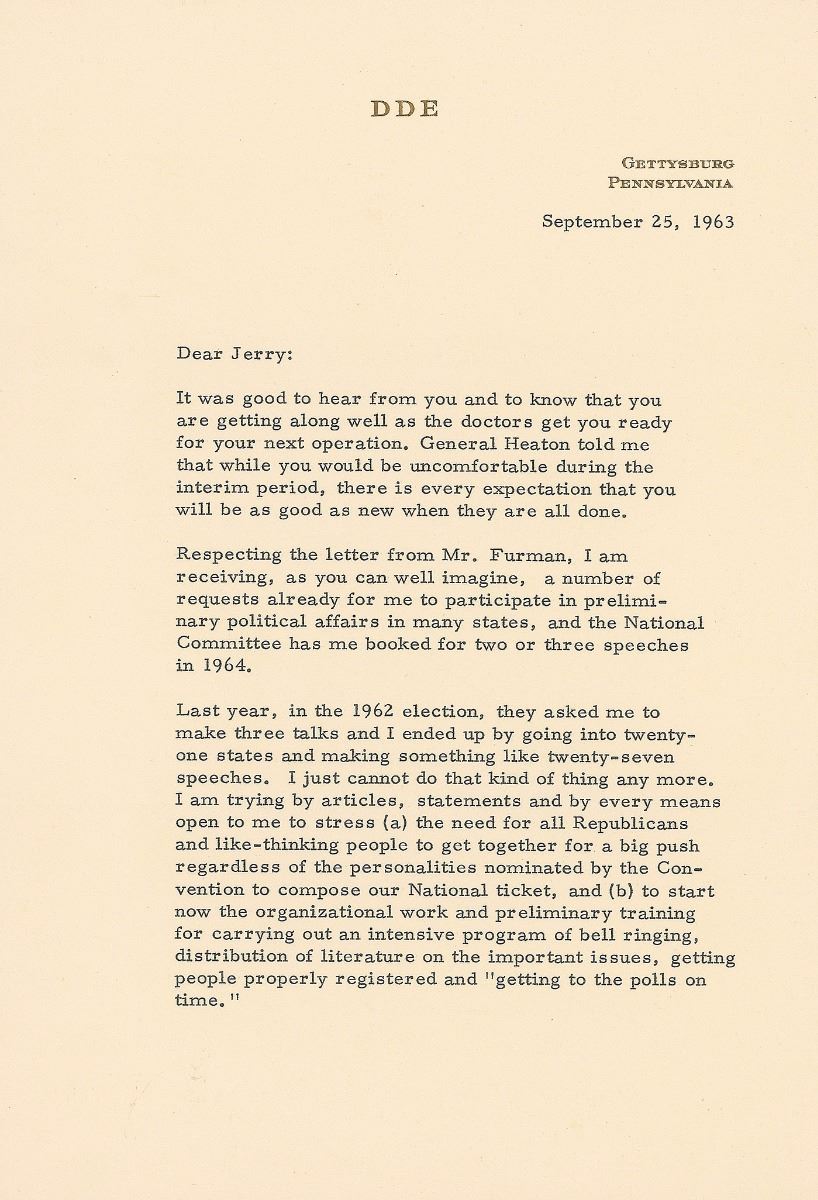 DDE

GETTYSBURG
PENNSYLVANIA

September 25, 1963

Dear Jerry:

It was good to hear from you and to know that you are getting along well as the doctors get you ready for your next operation. General Heaton told me that while you would be uncomfortable during the interim period, there is every expectation that you will be as good as new when they are all done.

Respecting the letter from Mr. Furman, I am receiving, as you can well imagine, a number of requests already for me to participate in preliminary political affairs in many states, and the National Committee has me booked for two or three speeches in 1964.

Last year, in the 1962 election, they asked me to make three talks and I ended up by going into twenty-one states and making something like twenty-seven speeches. I just cannot do that kind of thing any more. I am trying by articles, statements and by every means open to me to stress (a) the need for all Republicans and like-thinking people to get together for a big push regardless of the personalities nominated by the Convention to compose our National ticket, and (b) to start now the organizational work and preliminary training for carrying out an intensive program of bell ringing, distribution of literature on the important issues, getting people properly registered and "getting to the polls on time."